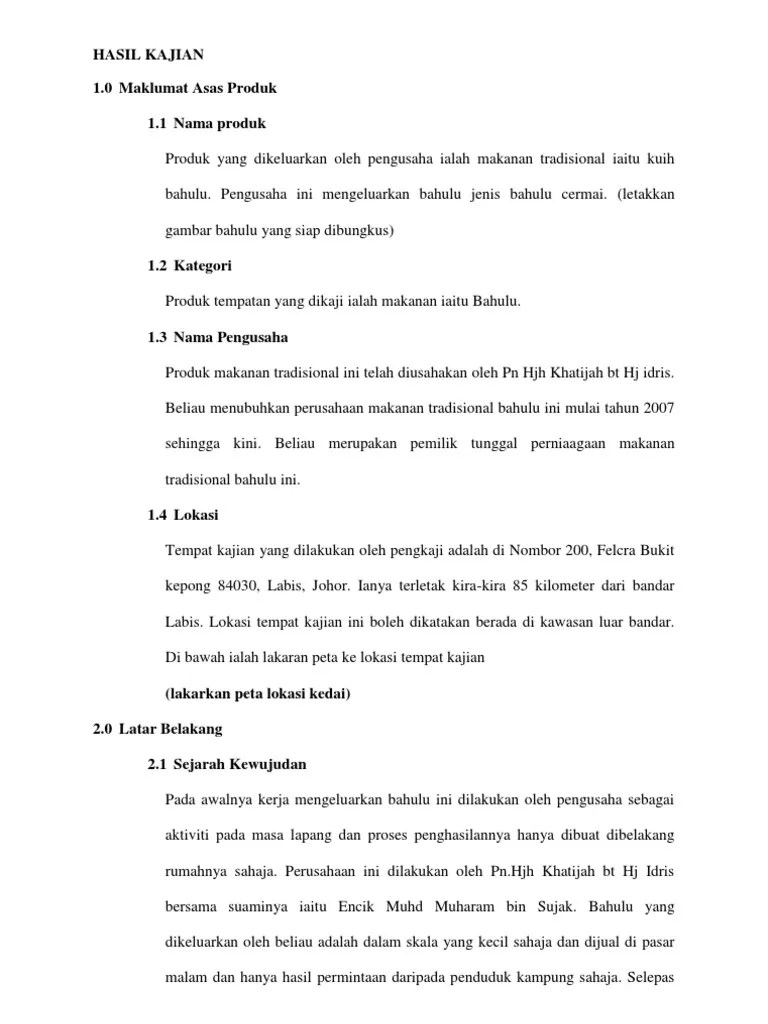 HASIL KAJIAN

1.0 Maklumat Asas Produk

1.1 Nama produk

Produk yang dikeluarkan oleh pengusaha ialah makanan tradisional iaitu kuih bahulu. Pengusaha ini mengeluarkan bahulu jenis bahulu cermai. (letakkan gambar bahulu yang siap dibungkus)

1.2 Kategori

Produk tempatan yang dikaji ialah makanan iaitu Bahulu.

1.3 Nama Pengusaha

Produk makanan tradisional ini telah diusahakan oleh Pn Hjh Khatijah bt Hj idris. Beliau menubuhkan perusahaan makanan tradisional bahulu ini mulai tahun 2007 sehingga kini. Beliau merupakan pemilik tunggal perniaagaan makanan tradisional bahulu ini.

1.4 Lokasi

Tempat kajian yang dilakukan oleh pengkaji adalah di Nombor 200, Felcra Bukit kepong 84030, Labis, Johor. Ianya terletak kira-kira 85 kilometer dari bandar Labis. Lokasi tempat kajian ini boleh dikatakan berada di kawasan luar bandar. Di bawah ialah lakaran peta ke lokasi tempat kajian

(lakarkan peta lokasi kedai)

2.0 Latar Belakang

2.1 Sejarah Kewujudan

Pada awalnya kerja mengeluarkan bahulu ini dilakukan oleh pengusaha sebagai aktiviti pada masa lapang dan proses penghasilannya hanya dibuat dibelakang rumahnya sahaja. Perusahaan ini dilakukan oleh Pn.Hjh Khatijah bt Hj Idris bersama suaminya iaitu Encik Muhd Muharam bin Sujak. Bahulu yang dikeluarkan oleh beliau adalah dalam skala yang kecil sahaja dan dijual di pasar malam dan hanya hasil permintaan daripada penduduk kampung sahaja. Selepas